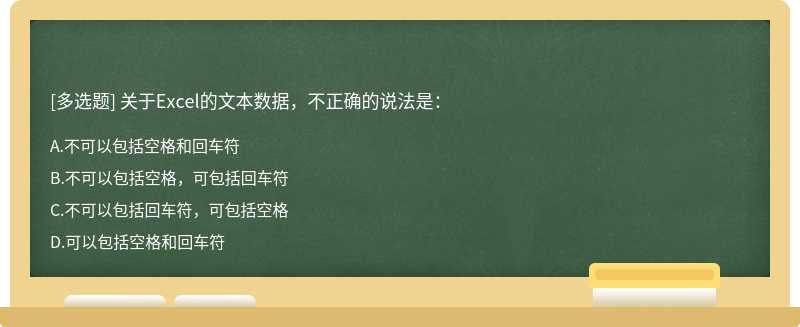 [多选题] 关于Excel的文本数据，不正确的说法是：

A.不可以包括空格和回车符

B.不可以包括空格，可包括回车符

C.不可以包括回车符，可包括空格

D.可以包括空格和回车符